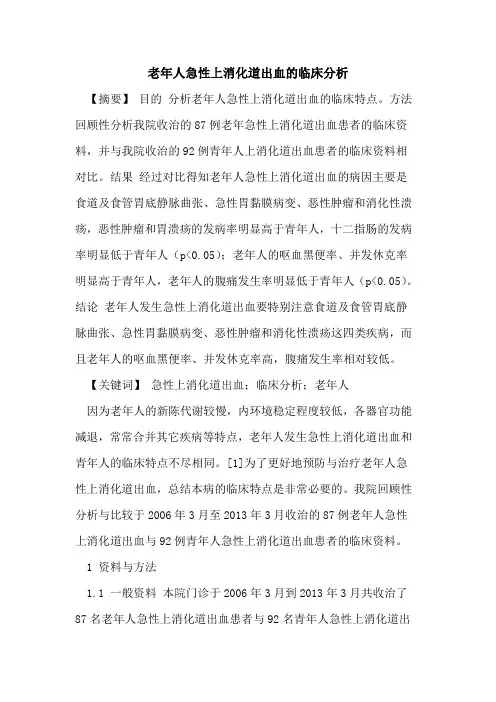 老年人急性上消化道出血的临床分析

【摘要】 目的 分析老年人急性上消化道出血的临床特点。方法 回顾性分析我院收治的87例老年急性上消化道出血患者的临床资料，并与我院收治的92例青年人上消化道出血患者的临床资料相对比。结果 经过对比得知老年人急性上消化道出血的病因主要是食道及食管胃底静脉曲张、急性胃黏膜病变、恶性肿瘤和消化性溃疡，恶性肿瘤和胃溃疡的发病率明显高于青年人，十二指肠的发病率明显低于青年人（p<0.05）；老年人的呕血黑便率、并发休克率明显高于青年人，老年人的腹痛发生率明显低于青年人（p<0.05）。结论 老年人发生急性上消化道出血要特别注意食道及食管胃底静脉曲张、急性胃黏膜病变、恶性肿瘤和消化性溃疡这四类疾病，而且老年人的呕血黑便率、并发休克率高，腹痛发生率相对较低。

【关键词】 急性上消化道出血；临床分析；老年人

因为老年人的新陈代谢较慢，内环境稳定程度较低，各器官功能减退，常常合并其它疾病等特点，老年人发生急性上消化道出血和青年人的临床特点不尽相同。[1]为了更好地预防与治疗老年人急性上消化道出血，总结本病的临床特点是非常必要的。我院回顾性分析与比较于2006年3月至2013年3月收治的87例老年人急性上消化道出血与92例青年人急性上消化道出血患者的临床资料。

1 资料与方法

1.1 一般资料 本院门诊于2006年3月到2013年3月共收治了87名老年人急性上消化道出血患者与92名青年人急性上消化道出